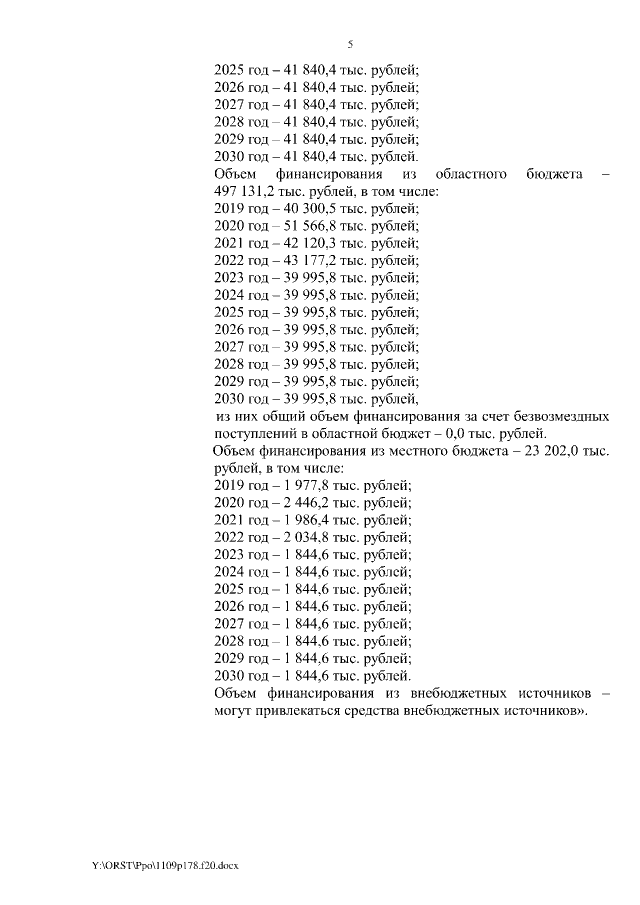 5

2025 год – 41 840,4 тыс. рублей;
2026 год – 41 840,4 тыс. рублей;
2027 год – 41 840,4 тыс. рублей;
2028 год – 41 840,4 тыс. рублей;
2029 год – 41 840,4 тыс. рублей;
2030 год – 41 840,4 тыс. рублей.
Объем финансирования из областного бюджета – 497 131,2 тыс. рублей, в том числе:
2019 год – 40 300,5 тыс. рублей;
2020 год – 51 566,8 тыс. рублей;
2021 год – 42 120,3 тыс. рублей;
2022 год – 43 177,2 тыс. рублей;
2023 год – 39 995,8 тыс. рублей;
2024 год – 39 995,8 тыс. рублей;
2025 год – 39 995,8 тыс. рублей;
2026 год – 39 995,8 тыс. рублей;
2027 год – 39 995,8 тыс. рублей;
2028 год – 39 995,8 тыс. рублей;
2029 год – 39 995,8 тыс. рублей;
2030 год – 39 995,8 тыс. рублей,
из них общий объем финансирования за счет безвозмездных поступлений в областной бюджет – 0,0 тыс. рублей.
Объем финансирования из местного бюджета – 23 202,0 тыс. рублей, в том числе:
2019 год – 1 977,8 тыс. рублей;
2020 год – 2 446,2 тыс. рублей;
2021 год – 1 986,4 тыс. рублей;
2022 год – 2 034,8 тыс. рублей;
2023 год – 1 844,6 тыс. рублей;
2024 год – 1 844,6 тыс. рублей;
2025 год – 1 844,6 тыс. рублей;
2026 год – 1 844,6 тыс. рублей;
2027 год – 1 844,6 тыс. рублей;
2028 год – 1 844,6 тыс. рублей;
2029 год – 1 844,6 тыс. рублей;
2030 год – 1 844,6 тыс. рублей.
Объем финансирования из внебюджетных источников – могут привлекаться средства внебюджетных источников».

Y:\ORST\Ppo\1109p178.f20.docx